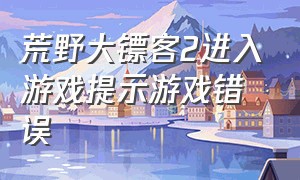 荒野大镖客2进入游戏提示游戏错误